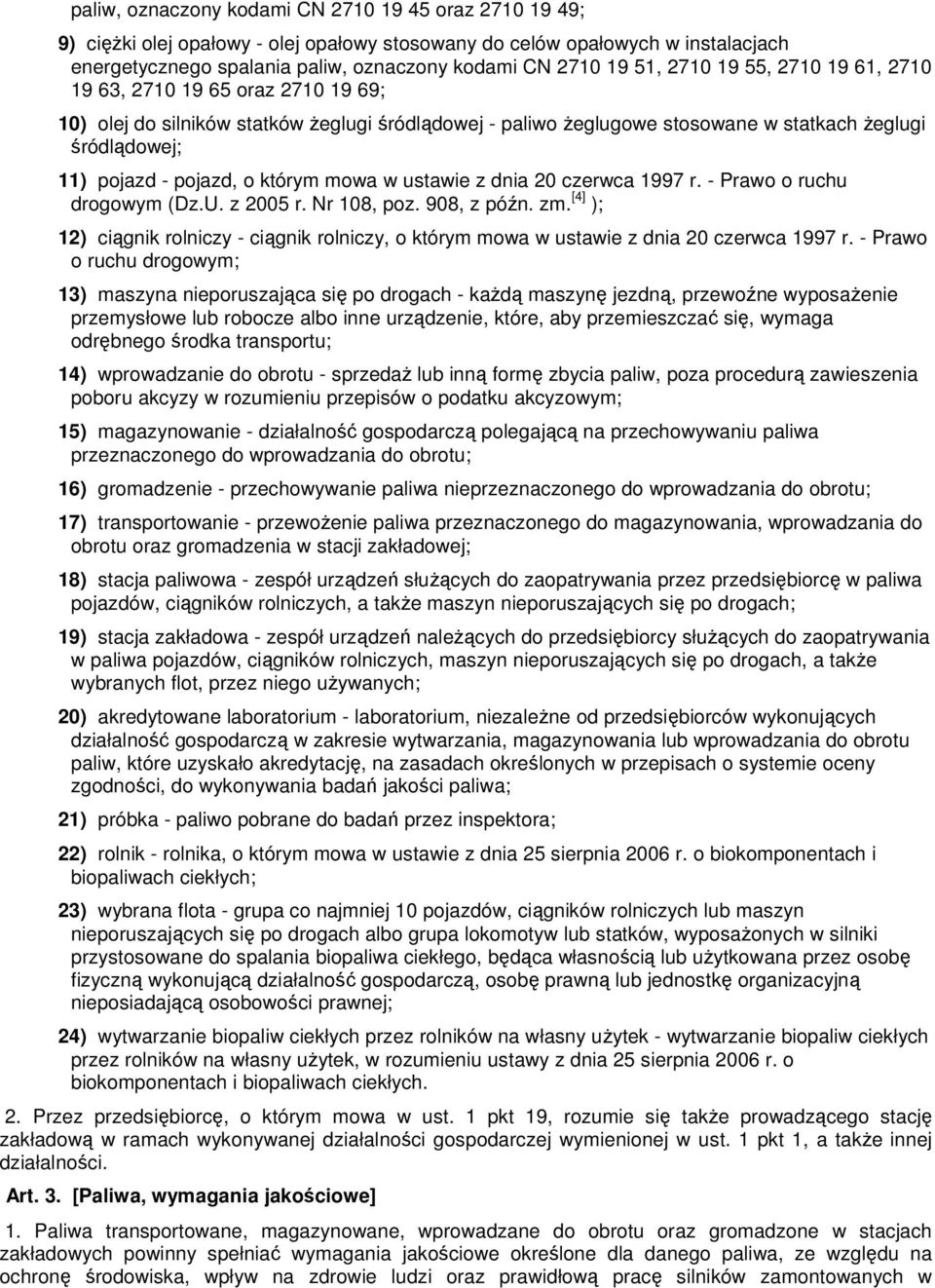 paliw, oznaczony kodami CN 2710 19 45 oraz 2710 19 49;

9) ciężki olej opałowy - olej opałowy stosowany do celów opałowych w instalacjach energetycznego spalania paliw, oznaczony kodami CN 2710 19 51, 2710 19 55, 2710 19 61, 2710 19 63, 2710 19 65 oraz 2710 19 69;

10) olej do silników statków żeglugi śródlądowej - paliwo żeglugowe stosowane w statkach żeglugi śródlądowej;

11) pojazd - pojazd, o którym mowa w ustawie z dnia 20 czerwca 1997 r. - Prawo o ruchu drogowym (Dz.U. z 2005 r. Nr 108, poz. 908, z późn. zm.$^{[4]}$ );

12) ciągnik rolniczy - ciągnik rolniczy, o którym mowa w ustawie z dnia 20 czerwca 1997 r. - Prawo o ruchu drogowym;

13) maszyna nieporuszająca się po drogach - każdą maszynę jezdną, przewoźne wyposażenie przemysłowe lub robocze albo inne urządzenie, które, aby przemieszczać się, wymaga odrębnego środka transportu;

14) wprowadzanie do obrotu - sprzedaż lub inną formę zbycia paliw, poza procedurą zawieszenia poboru akcyzy w rozumieniu przepisów o podatku akcyzowym;

15) magazynowanie - działalność gospodarczą polegającą na przechowywaniu paliwa przeznaczonego do wprowadzania do obrotu;

16) gromadzenie - przechowywanie paliwa nieprzeznaczonego do wprowadzania do obrotu;

17) transportowanie - przewożenie paliwa przeznaczonego do magazynowania, wprowadzania do obrotu oraz gromadzenia w stacji zakładowej;

18) stacja paliwowa - zespół urządzeń służących do zaopatrywania przez przedsiębiorcę w paliwa pojazdów, ciągników rolniczych, a także maszyn nieporuszających się po drogach;

19) stacja zakładowa - zespół urządzeń należących do przedsiębiorcy służących do zaopatrywania w paliwa pojazdów, ciągników rolniczych, maszyn nieporuszających się po drogach, a także wybranych flot, przez niego używanych;

20) akredytowane laboratorium - laboratorium, niezależne od przedsiębiorców wykonujących działalność gospodarczą w zakresie wytwarzania, magazynowania lub wprowadzania do obrotu paliw, które uzyskało akredytację, na zasadach określonych w przepisach o systemie oceny zgodności, do wykonywania badań jakości paliwa;

21) próbka - paliwo pobrane do badań przez inspektora;

22) rolnik - rolnika, o którym mowa w ustawie z dnia 25 sierpnia 2006 r. o biokomponentach i biopaliwach ciekłych;

23) wybrana flota - grupa co najmniej 10 pojazdów, ciągników rolniczych lub maszyn nieporuszających się po drogach albo grupa lokomotyw lub statków, wyposażonych w silniki przystosowane do spalania biopaliwa ciekłego, będąca własnością lub użytkowana przez osobę fizyczną wykonującą działalność gospodarczą, osobę prawną lub jednostkę organizacyjną nieposiadającą osobowości prawnej;

24) wytwarzanie biopaliw ciekłych przez rolników na własny użytek - wytwarzanie biopaliw ciekłych przez rolników na własny użytek, w rozumieniu ustawy z dnia 25 sierpnia 2006 r. o biokomponentach i biopaliwach ciekłych.

2. Przez przedsiębiorcę, o którym mowa w ust. 1 pkt 19, rozumie się także prowadzącego stację zakładową w ramach wykonywanej działalności gospodarczej wymienionej w ust. 1 pkt 1, a także innej działalności.

Art. 3. [Paliwa, wymagania jakościowe]

1. Paliwa transportowane, magazynowane, wprowadzane do obrotu oraz gromadzone w stacjach zakładowych powinny spełniać wymagania jakościowe określone dla danego paliwa, ze względu na ochronę środowiska, wpływ na zdrowie ludzi oraz prawidłową pracę silników zamontowanych w